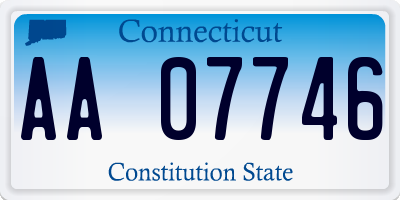 Connecticut

AA 07746

Constitution State